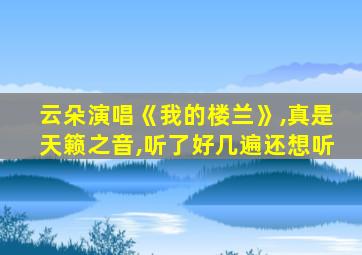 云朵演唱《我的楼兰》,真是天籁之音,听了好几遍还想听